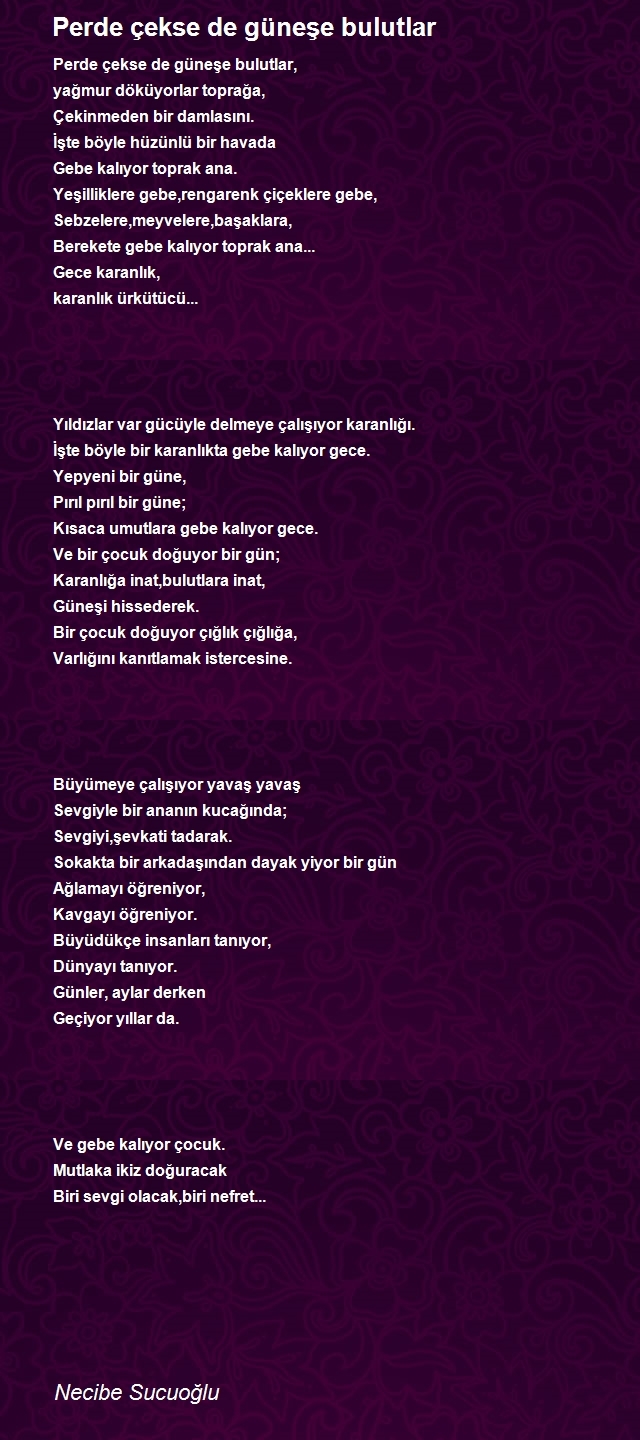 Perde çekse de güneşe bulutlar

Perde çekse de güneşe bulutlar,
yağmur döküyorlar toprağa,
Çekinmeden bir damlasını.
İşte böyle hüzünlü bir havada
Gebe kalıyor toprak ana.
Yeşilliklere gebe,rengarenk çiçeklere gebe,
Sebzelere,meyvelere,başaklara,
Berekete gebe kalıyor toprak ana...
Gece karanlık,
karanlık ürkütücü...

Yıldızlar var gücüyle delmeye çalışıyor karanlığı.
İşte böyle bir karanlıkta gebe kalıyor gece.
Yepyeni bir güne,
Pırıl pırıl bir güne;
Kısaca umutlara gebe kalıyor gece.
Ve bir çocuk doğuyor bir gün;
Karanlığa inat,bulutlara inat,
Güneşi hissederek.
Bir çocuk doğuyor çığlık çığlığa,
Varlığını kanıtlamak istercesine.

Büyümeye çalışıyor yavaş yavaş
Sevgiyle bir ananın kucağında;
Sevgiyi,şevkati tadarak.
Sokakta bir arkadaşından dayak yiyor bir gün
Ağlamayı öğreniyor,
Kavgayı öğreniyor.
Büyüdükçe insanları tanıyor,
Dünyayı tanıyor.
Günler, aylar derken
Geçiyor yıllar da.

Ve gebe kalıyor çocuk.
Mutlaka ikiz doğuracak
Biri sevgi olacak,biri nefret...

Necibe Sucuoğlu